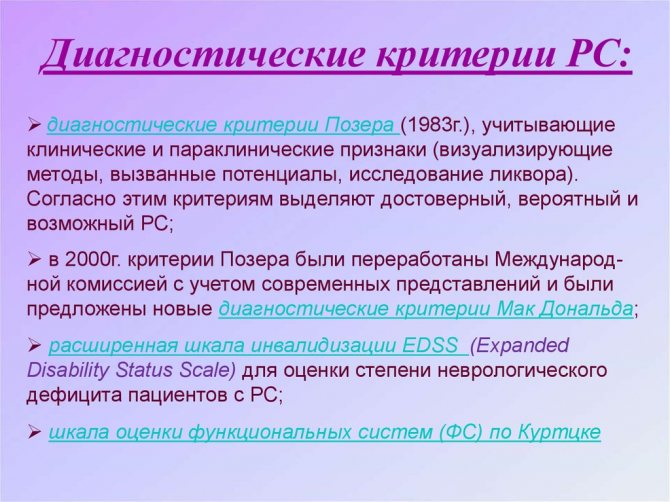 Диагностические критерии РС:

➢ диагностические критерии Позера (1983г.), учитывающие клинические и параклинические признаки (визуализирующие методы, вызванные потенциалы, исследование ликвора). Согласно этим критериям выделяют достоверный, вероятный и возможный РС;

➢ в 2000г. критерии Позера были переработаны Международной комиссией с учетом современных представлений и были предложены новые диагностические критерии Мак Дональда;

➢ расширенная шкала инвалидизации EDSS (Expanded Disability Status Scale) для оценки степени неврологического дефицита пациентов с РС;

➢ шкала оценки функциональных систем (ФС) по Куртцке